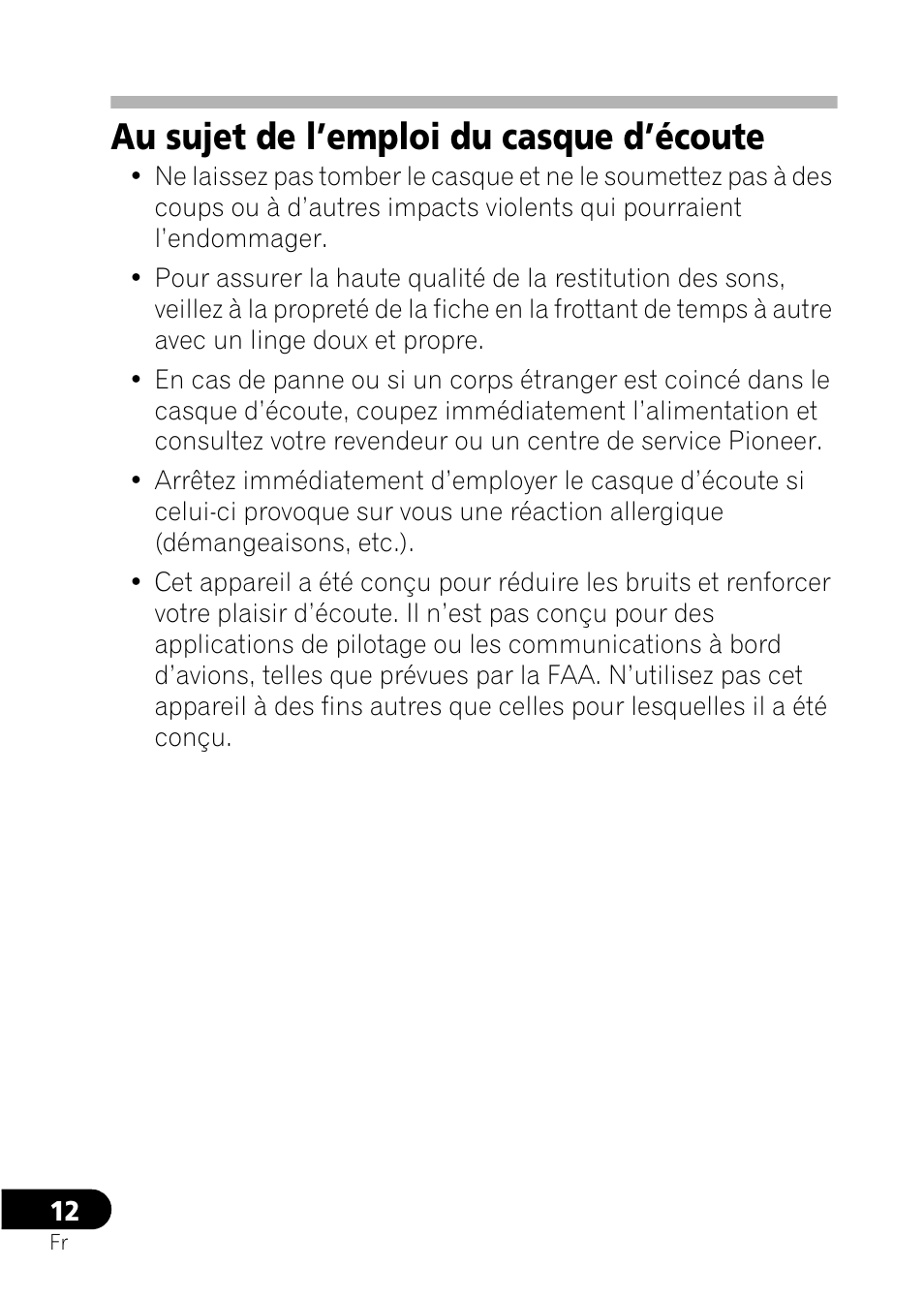 Au sujet de l’emploi du casque d’écoute

• Ne laissez pas tomber le casque et ne le soumettez pas à des coups ou à d’autres impacts violents qui pourraient l’endommager.

• Pour assurer la haute qualité de la restitution des sons, veillez à la propreté de la fiche en la frottant de temps à autre avec un linge doux et propre.

• En cas de panne ou si un corps étranger est coincé dans le casque d’écoute, coupez immédiatement l’alimentation et consultez votre revendeur ou un centre de service Pioneer.

• Arrêtez immédiatement d’employer le casque d’écoute si celui-ci provoque sur vous une réaction allergique (démangeaisons, etc.).

• Cet appareil a été conçu pour réduire les bruits et renforcer votre plaisir d’écoute. Il n’est pas conçu pour des applications de pilotage ou les communications à bord d’avions, telles que prévues par la FAA. N’utilisez pas cet appareil à des fins autres que celles pour lesquelles il a été conçu.

12
Fr